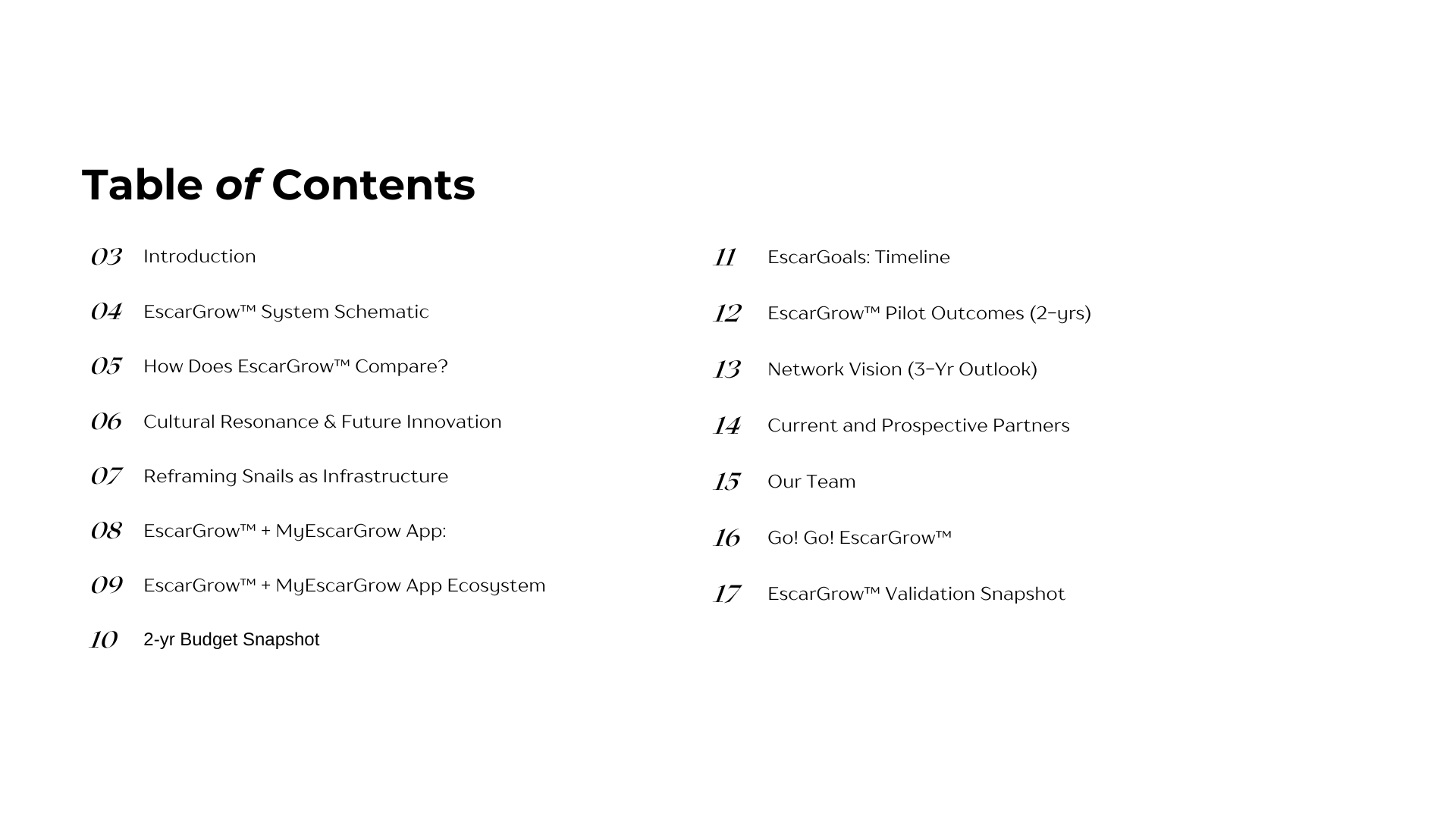 Table of Contents

03 Introduction

04 EscarGrow™ System Schematic

05 How Does EscarGrow™ Compare?

06 Cultural Resonance & Future Innovation

07 Reframing Snails as Infrastructure

08 EscarGrow™ + MyEscarGrow App:

09 EscarGrow™ + MyEscarGrow App Ecosystem

10 2-yr Budget Snapshot

11 EscarGoals: Timeline

12 EscarGrow™ Pilot Outcomes (2-yrs)

13 Network Vision (3-Yr Outlook)

14 Current and Prospective Partners

15 Our Team

16 Go! Go! EscarGrow™

17 EscarGrow™ Validation Snapshot